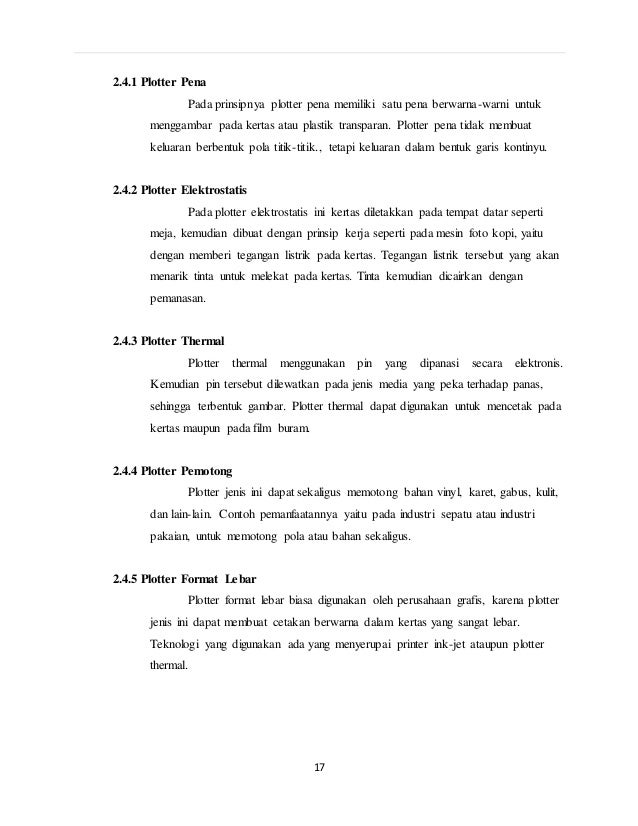 2.4.1 Plotter Pena

Pada prinsipnya plotter pena memiliki satu pena berwarna-warni untuk menggambar pada kertas atau plastik transparan. Plotter pena tidak membuat keluaran berbentuk pola titik-titik., tetapi keluaran dalam bentuk garis kontinyu.

2.4.2 Plotter Elektrostatis

Pada plotter elektrostatis ini kertas diletakkan pada tempat datar seperti meja, kemudian dibuat dengan prinsip kerja seperti pada mesin foto kopi, yaitu dengan memberi tegangan listrik pada kertas. Tegangan listrik tersebut yang akan menarik tinta untuk melekat pada kertas. Tinta kemudian dicairkan dengan pemanasan.

2.4.3 Plotter Thermal

Plotter thermal menggunakan pin yang dipanasi secara elektronis. Kemudian pin tersebut dilewatkan pada jenis media yang peka terhadap panas, sehingga terbentuk gambar. Plotter thermal dapat digunakan untuk mencetak pada kertas maupun pada film buram.

2.4.4 Plotter Pemotong

Plotter jenis ini dapat sekaligus memotong bahan vinyl, karet, gabus, kulit, dan lain-lain. Contoh pemanfaatannya yaitu pada industri sepatu atau industri pakaian, untuk memotong pola atau bahan sekaligus.

2.4.5 Plotter Format Lebar

Plotter format lebar biasa digunakan oleh perusahaan grafis, karena plotter jenis ini dapat membuat cetakan berwarna dalam kertas yang sangat lebar. Teknologi yang digunakan ada yang menyerupai printer ink-jet ataupun plotter thermal.

17